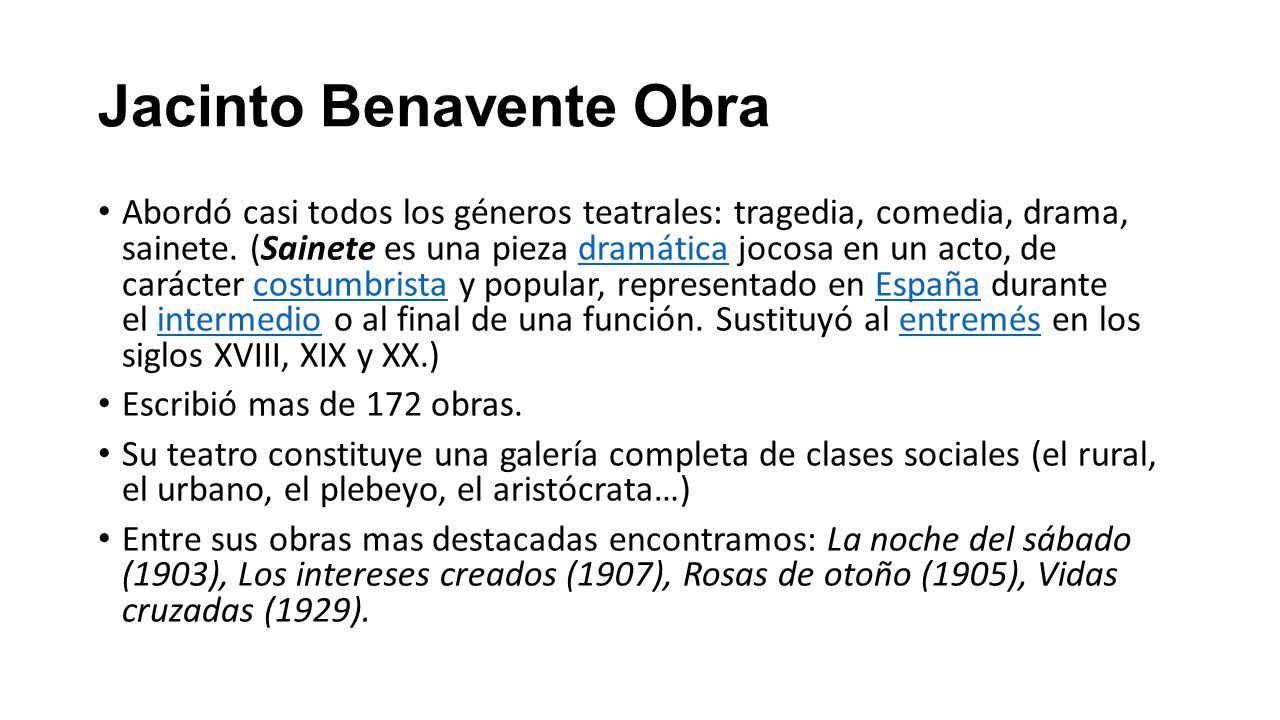 Jacinto Benavente Obra

• Abordó casi todos los géneros teatrales: tragedia, comedia, drama, sainete. (Sainete es una pieza dramática jocosa en un acto, de carácter costumbrista y popular, representado en España durante el intermedio o al final de una función. Sustituyó al entremés en los siglos XVIII, XIX y XX.)

• Escribió mas de 172 obras.

• Su teatro constituye una galería completa de clases sociales (el rural, el urbano, el plebeyo, el aristócrata…)

• Entre sus obras mas destacadas encontramos: La noche del sábado (1903), Los intereses creados (1907), Rosas de otoño (1905), Vidas cruzadas (1929).